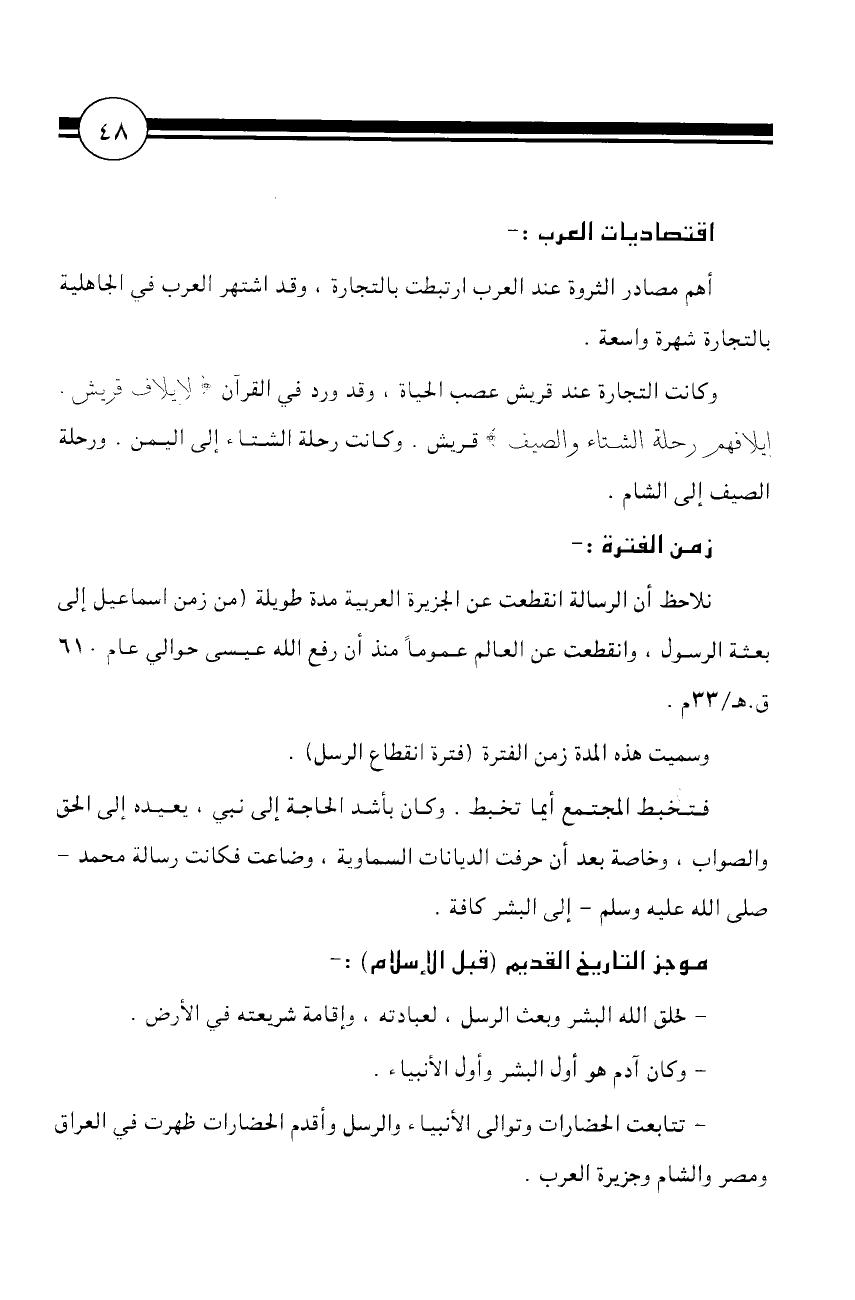 ٤٨

اقتصاديات العرب :-

أهم مصادر الثروة عند العرب ارتبطت بالتجارة ، وقد اشتهر العرب في الجاهلية بالتجارة شهرة واسعة .

وكانت التجارة عند قريش عصب الحياة ، وقد ورد في القرآن ﴿ لإيلاف قريش . إيلافهم رحلة الشتاء والصيف ﴾ قريش . وكانت رحلة الشتاء إلى اليمن . ورحلة الصيف إلى الشام .

زمن الفترة :-

نلاحظ أن الرسالة انقطعت عن الجزيرة العربية مدة طويلة (من زمن اسماعيل إلى بعثة الرسول ، وانقطعت عن العالم عموماً منذ أن رفع الله عيسى حوالي عام ٦١٠ ق.هـ/٣٣م .

وسميت هذه المدة زمن الفترة (فترة انقطاع الرسل) .

فتخبط المجتمع أيما تخبط . وكان بأشد الحاجة إلى نبي ، يعيده إلى الحق والصواب ، وخاصة بعد أن حرفت الديانات السماوية ، وضاعت فكانت رسالة محمد - صلى الله عليه وسلم - إلى البشر كافة .

موجز التاريخ القديم (قبل الإسلام) :-

- خلق الله البشر وبعث الرسل ، لعبادته ، وإقامة شريعته في الأرض .

- وكان آدم هو أول البشر وأول الأنبياء .

- تتابعت الحضارات وتوالى الأنبياء والرسل وأقدم الحضارات ظهرت في العراق ومصر والشام وجزيرة العرب .